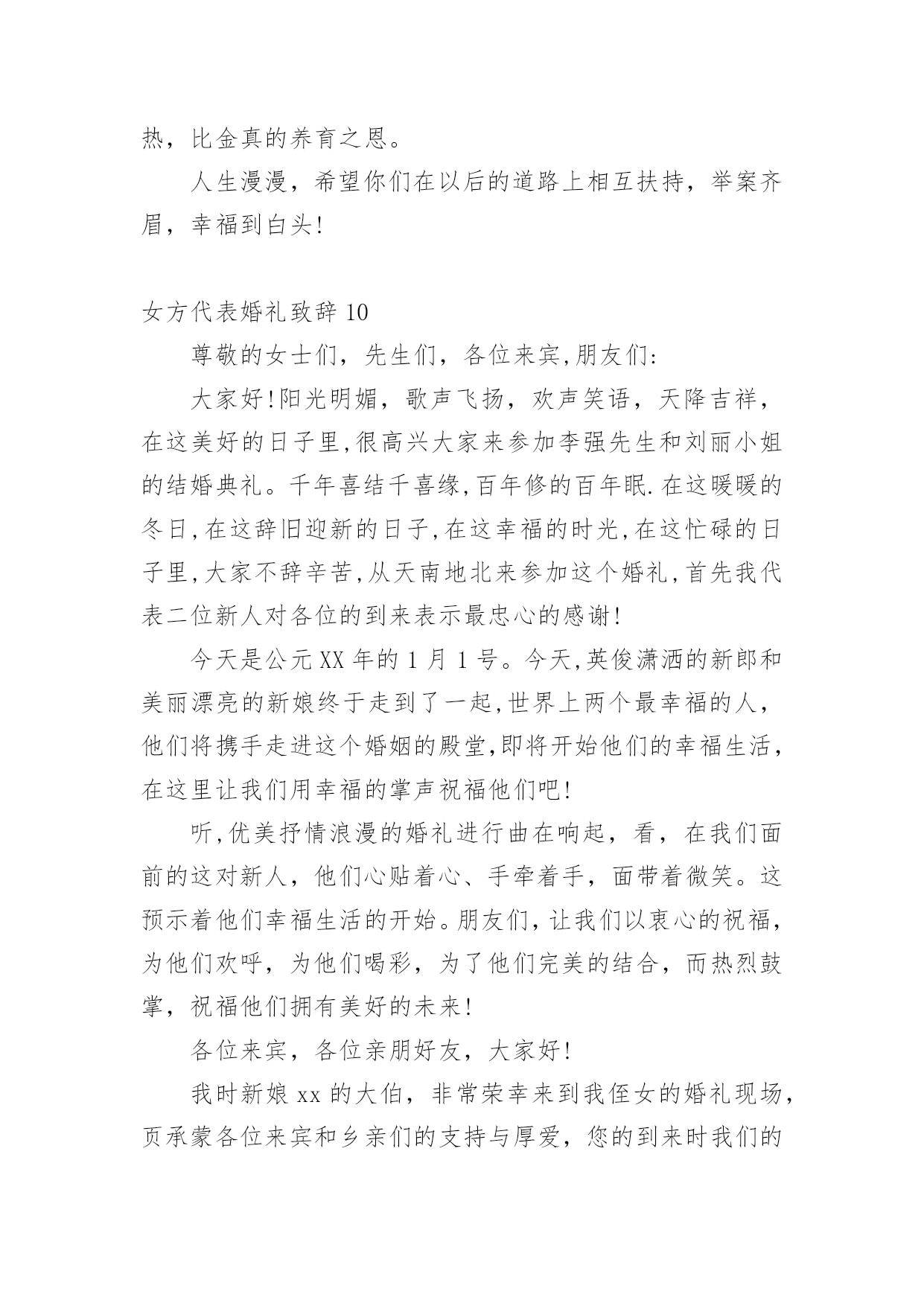 热，比金真的养育之恩。

人生漫漫，希望你们在以后的道路上相互扶持，举案齐眉，幸福到白头!

女方代表婚礼致辞 10

尊敬的女士们，先生们，各位来宾,朋友们:

大家好!阳光明媚，歌声飞扬，欢声笑语，天降吉祥，在这美好的日子里,很高兴大家来参加李强先生和刘丽小姐的结婚典礼。千年喜结千喜缘,百年修的百年眠.在这暖暖的冬日,在这辞旧迎新的日子,在这幸福的时光,在这忙碌的日子里,大家不辞辛苦,从天南地北来参加这个婚礼,首先我代表二位新人对各位的到来表示最忠心的感谢!

今天是公元XX年的1月1号。今天,英俊潇洒的新郎和美丽漂亮的新娘终于走到了一起,世界上两个最幸福的人，他们将携手走进这个婚姻的殿堂,即将开始他们的幸福生活，在这里让我们用幸福的掌声祝福他们吧!

听,优美抒情浪漫的婚礼进行曲在响起，看，在我们面前的这对新人，他们心贴着心、手牵着手，面带着微笑。这预示着他们幸福生活的开始。朋友们，让我们以衷心的祝福，为他们欢呼，为他们喝彩，为了他们完美的结合，而热烈鼓掌，祝福他们拥有美好的未来!

各位来宾，各位亲朋好友，大家好!

我时新娘xx的大伯，非常荣幸来到我侄女的婚礼现场，页承蒙各位来宾和乡亲们的支持与厚爱，您的到来时我们的